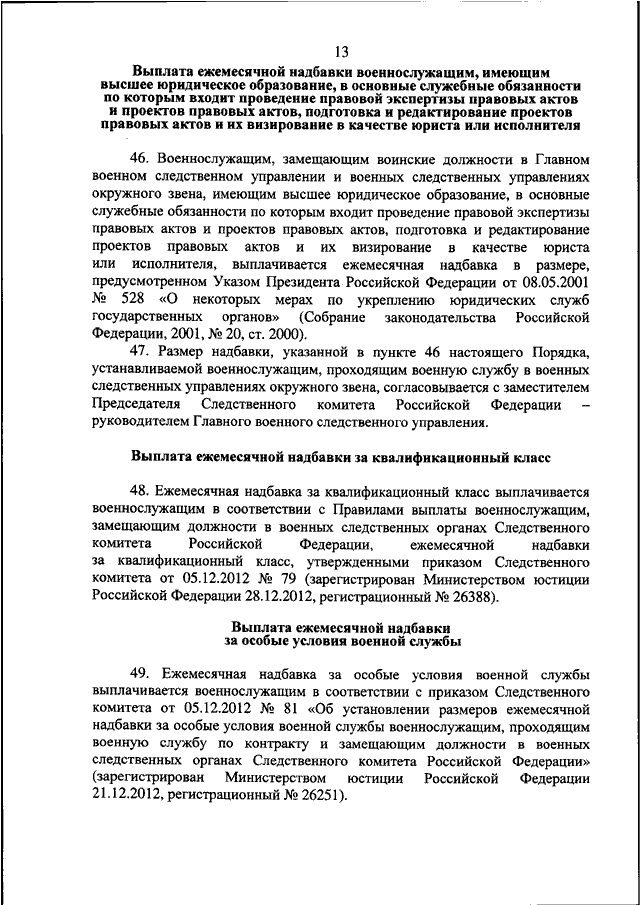 13

Выплата ежемесячной надбавки военнослужащим, имеющим высшее юридическое образование, в основные служебные обязанности по которым входит проведение правовой экспертизы правовых актов и проектов правовых актов, подготовка и редактирование проектов правовых актов и их визирование в качестве юриста или исполнителя

46. Военнослужащим, замещающим воинские должности в Главном военном следственном управлении и военных следственных управлениях окружного звена, имеющим высшее юридическое образование, в основные служебные обязанности по которым входит проведение правовой экспертизы правовых актов и проектов правовых актов, подготовка и редактирование проектов правовых актов и их визирование в качестве юриста или исполнителя, выплачивается ежемесячная надбавка в размере, предусмотренном Указом Президента Российской Федерации от 08.05.2001 № 528 «О некоторых мерах по укреплению юридических служб государственных органов» (Собрание законодательства Российской Федерации, 2001, № 20, ст. 2000).

47. Размер надбавки, указанной в пункте 46 настоящего Порядка, устанавливаемой военнослужащим, проходящим военную службу в военных следственных управлениях окружного звена, согласовывается с заместителем Председателя Следственного комитета Российской Федерации – руководителем Главного военного следственного управления.

Выплата ежемесячной надбавки за квалификационный класс

48. Ежемесячная надбавка за квалификационный класс выплачивается военнослужащим в соответствии с Правилами выплаты военнослужащим, замещающим должности в военных следственных органах Следственного комитета Российской Федерации, ежемесячной надбавки за квалификационный класс, утвержденными приказом Следственного комитета от 05.12.2012 № 79 (зарегистрирован Министерством юстиции Российской Федерации 28.12.2012, регистрационный № 26388).

Выплата ежемесячной надбавки за особые условия военной службы

49. Ежемесячная надбавка за особые условия военной службы выплачивается военнослужащим в соответствии с приказом Следственного комитета от 05.12.2012 № 81 «Об установлении размеров ежемесячной надбавки за особые условия военной службы военнослужащим, проходящим военную службу по контракту и замещающим должности в военных следственных органах Следственного комитета Российской Федерации» (зарегистрирован Министерством юстиции Российской Федерации 21.12.2012, регистрационный № 26251).